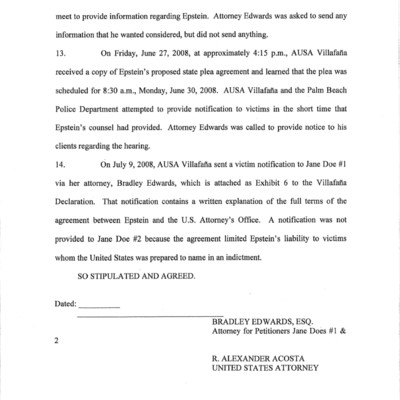 meet to provide information regarding Epstein. Attorney Edwards was asked to send any information that he wanted considered, but did not send anything.

13. On Friday, June 27, 2008, at approximately 4:15 p.m., AUSA Villafaña received a copy of Epstein's proposed state plea agreement and learned that the plea was scheduled for 8:30 a.m., Monday, June 30, 2008. AUSA Villafaña and the Palm Beach Police Department attempted to provide notification to victims in the short time that Epstein's counsel had provided. Attorney Edwards was called to provide notice to his clients regarding the hearing.

14. On July 9, 2008, AUSA Villafaña sent a victim notification to Jane Doe #1 via her attorney, Bradley Edwards, which is attached as Exhibit 6 to the Villafaña Declaration. That notification contains a written explanation of the full terms of the agreement between Epstein and the U.S. Attorney's Office. A notification was not provided to Jane Doe #2 because the agreement limited Epstein's liability to victims whom the United States was prepared to name in an indictment.

SO STIPULATED AND AGREED.

Dated: __________

BRADLEY EDWARDS, ESQ.
Attorney for Petitioners Jane Does #1 &

2

R. ALEXANDER ACOSTA
UNITED STATES ATTORNEY